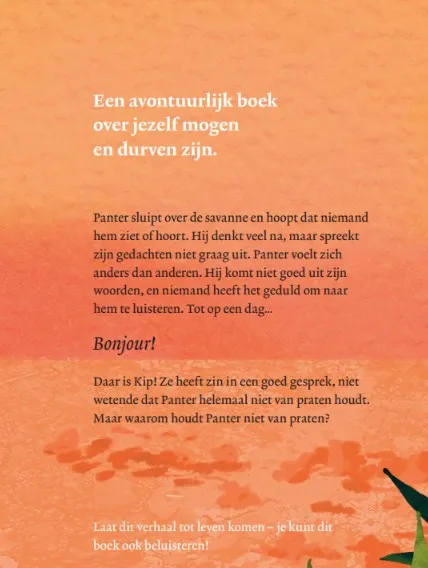 Een avontuurlijk boek over jezelf mogen en durven zijn.

Panter sluipt over de savanne en hoopt dat niemand hem ziet of hoort. Hij denkt veel na, maar spreekt zijn gedachten niet graag uit. Panter voelt zich anders dan anderen. Hij komt niet goed uit zijn woorden, en niemand heeft het geduld om naar hem te luisteren. Tot op een dag...

Bonjour!

Daar is Kip! Ze heeft zin in een goed gesprek, niet wetende dat Panter helemaal niet van praten houdt. Maar waarom houdt Panter niet van praten?

Laat dit verhaal tot leven komen – je kunt dit boek ook beluisteren!